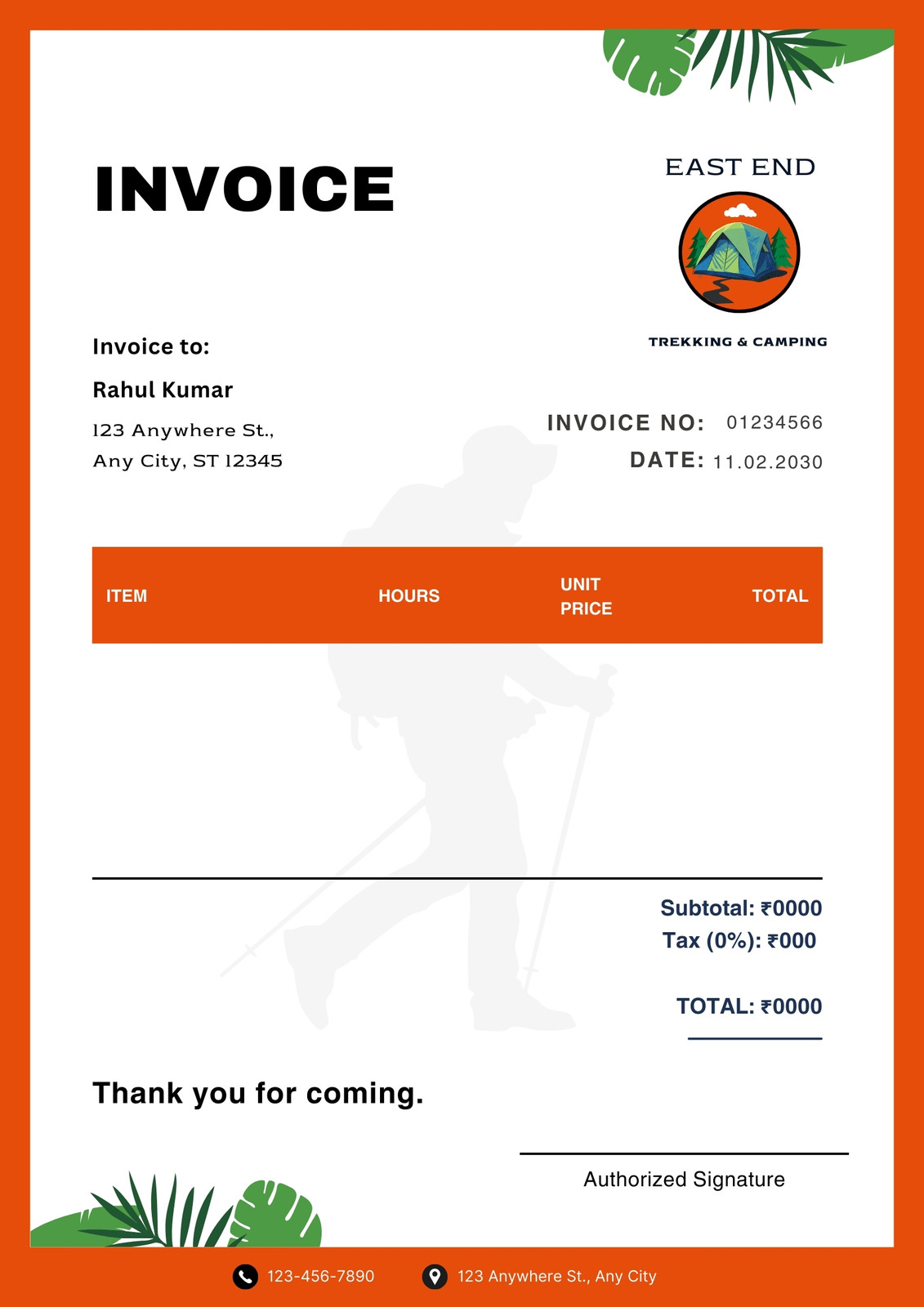 INVOICE

EAST END

TREKKING & CAMPING

Invoice to:

Rahul Kumar

123 Anywhere St.,
Any City, ST 12345

INVOICE NO: 01234566
DATE: 11.02.2030

| ITEM | HOURS | UNIT PRICE | TOTAL |
|---|---|---|---|

Subtotal: ₹0000
Tax (0%): ₹000

TOTAL: ₹0000

Thank you for coming.

Authorized Signature

123-456-7890 123 Anywhere St., Any City